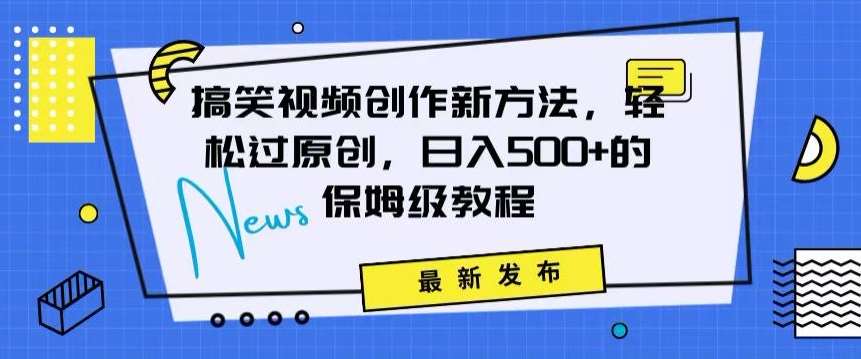 搞笑视频创作新方法，轻松过原创，日入500+的保姆级教程

News

最新发布